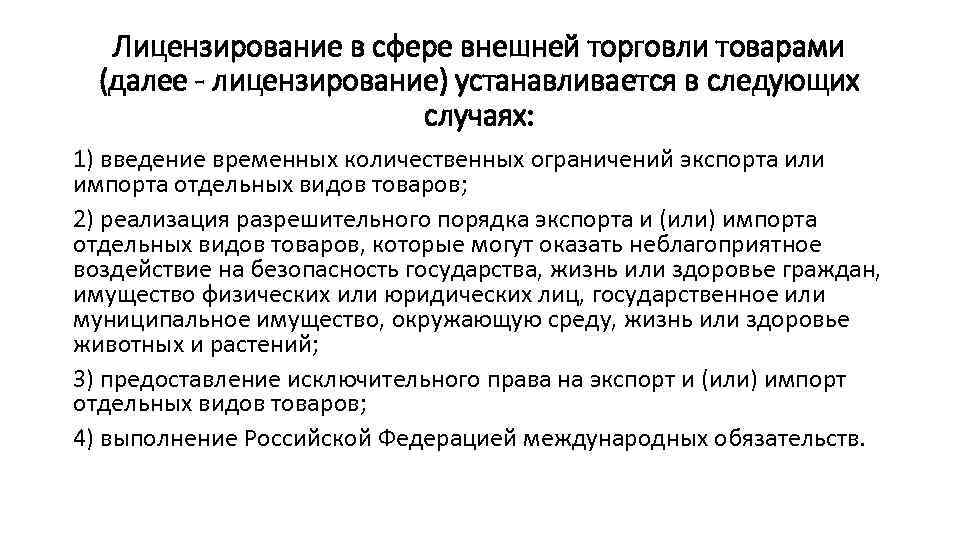 Лицензирование в сфере внешней торговли товарами (далее - лицензирование) устанавливается в следующих случаях:

1) введение временных количественных ограничений экспорта или импорта отдельных видов товаров;

2) реализация разрешительного порядка экспорта и (или) импорта отдельных видов товаров, которые могут оказать неблагоприятное воздействие на безопасность государства, жизнь или здоровье граждан, имущество физических или юридических лиц, государственное или муниципальное имущество, окружающую среду, жизнь или здоровье животных и растений;

3) предоставление исключительного права на экспорт и (или) импорт отдельных видов товаров;

4) выполнение Российской Федерацией международных обязательств.